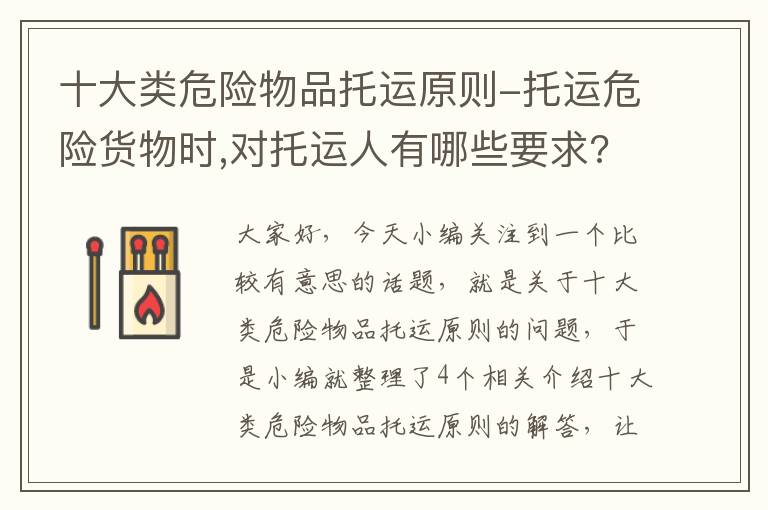 十大类危险物品托运原则–托运危险货物时,对托运人有哪些要求?

大家好，今天小编关注到一个比较有意思的话题，就是关于十大类危险物品托运原则的问题，于是小编就整理了4个相关介绍十大类危险物品托运原则的解答，让